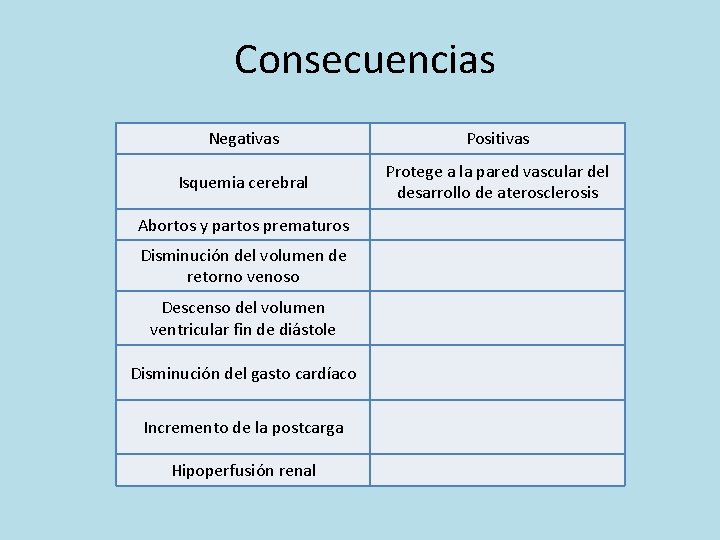 Consecuencias

| Negativas | Positivas |
|---|---|
| Isquemia cerebral | Protege a la pared vascular del desarrollo de aterosclerosis |
| Abortos y partos prematuros | |
| Disminución del volumen de retorno venoso | |
| Descenso del volumen ventricular fin de diástole | |
| Disminución del gasto cardíaco | |
| Incremento de la postcarga | |
| Hipoperfusión renal | |